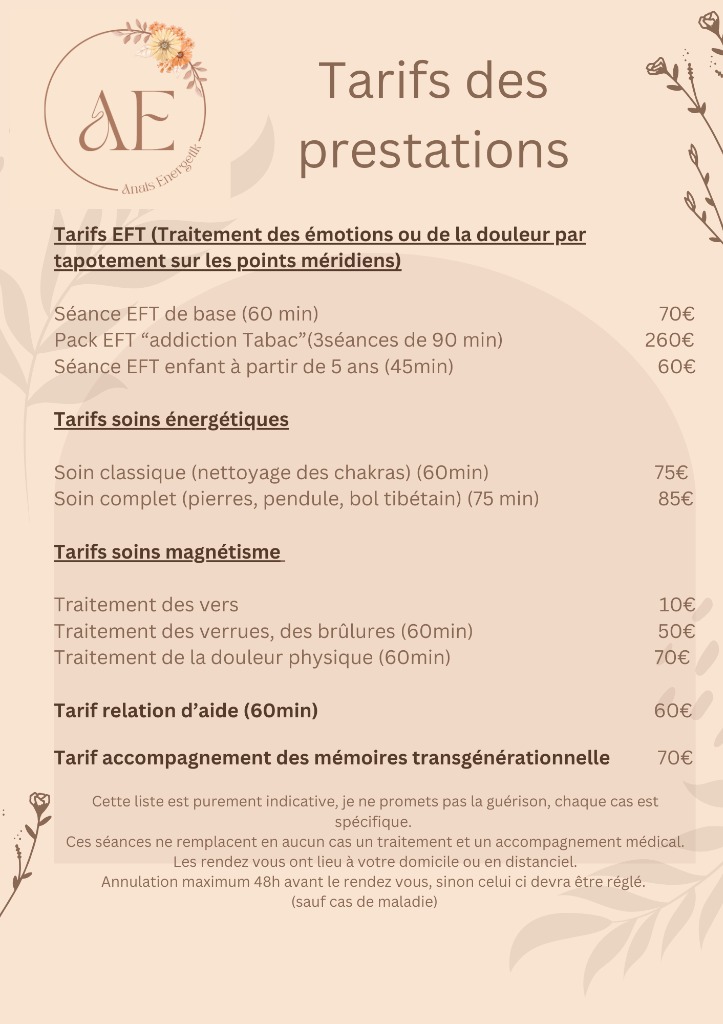 AE
Anaïs Energetik

Tarifs des prestations

Tarifs EFT (Traitement des émotions ou de la douleur par tapotement sur les points méridiens)

Séance EFT de base (60 min) 70€
Pack EFT “addiction Tabac”(3séances de 90 min) 260€
Séance EFT enfant à partir de 5 ans (45min) 60€

Tarifs soins énergétiques

Soin classique (nettoyage des chakras) (60min) 75€
Soin complet (pierres, pendule, bol tibétain) (75 min) 85€

Tarifs soins magnétisme

Traitement des vers 10€
Traitement des verrues, des brûlures (60min) 50€
Traitement de la douleur physique (60min) 70€

Tarif relation d’aide (60min) 60€

Tarif accompagnement des mémoires transgénérationnelle 70€

Cette liste est purement indicative, je ne promets pas la guérison, chaque cas est spécifique.
Ces séances ne remplacent en aucun cas un traitement et un accompagnement médical.
Les rendez vous ont lieu à votre domicile ou en distanciel.
Annulation maximum 48h avant le rendez vous, sinon celui ci devra être réglé.
(sauf cas de maladie)